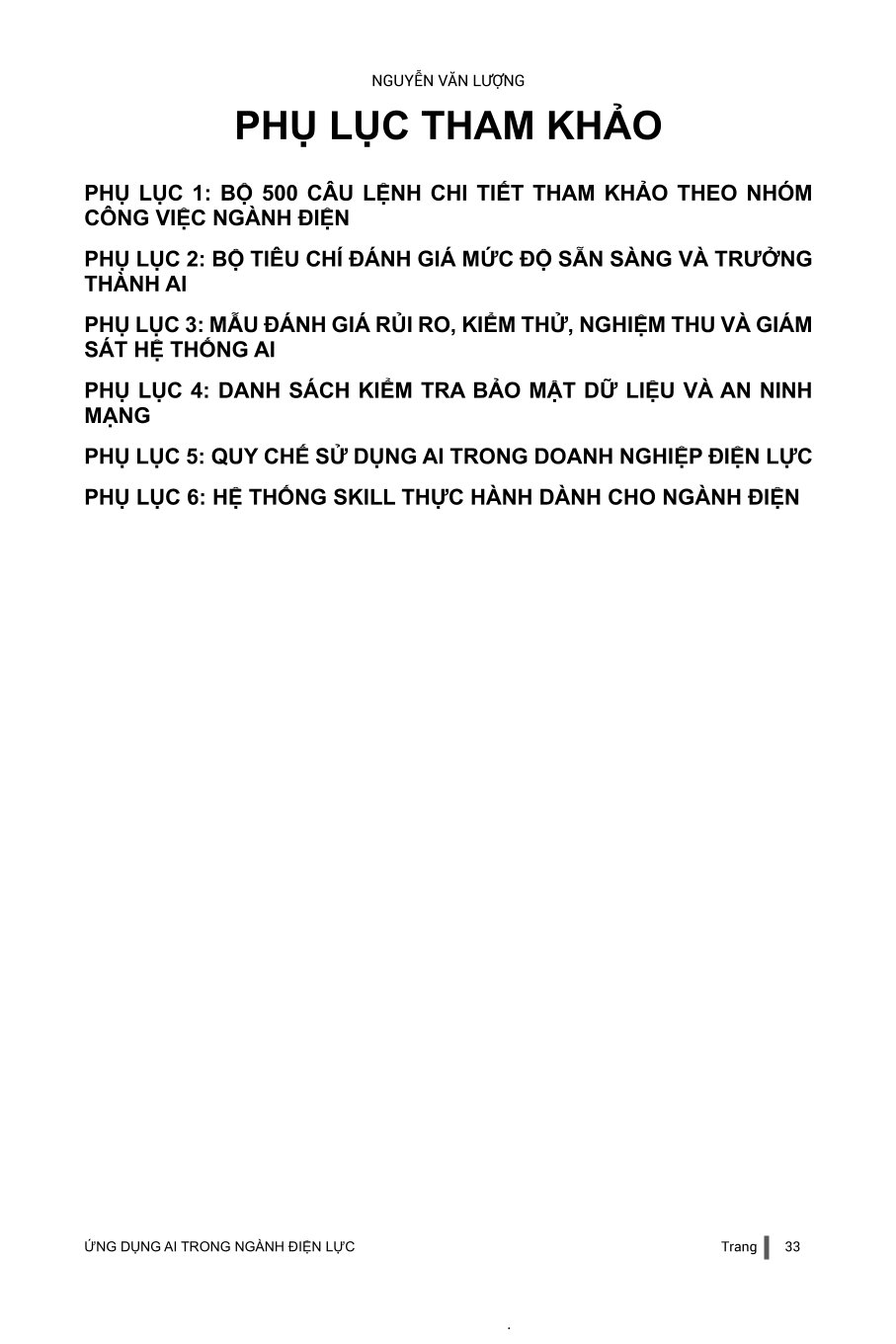 NGUYỄN VĂN LƯỢNG

PHỤ LỤC THAM KHẢO

PHỤ LỤC 1: BỘ 500 CÂU LỆNH CHI TIẾT THAM KHẢO THEO NHÓM CÔNG VIỆC NGÀNH ĐIỆN

PHỤ LỤC 2: BỘ TIÊU CHÍ ĐÁNH GIÁ MỨC ĐỘ SẴN SÀNG VÀ TRƯỞNG THÀNH AI

PHỤ LỤC 3: MẪU ĐÁNH GIÁ RỦI RO, KIỂM THỬ, NGHIỆM THU VÀ GIÁM SÁT HỆ THỐNG AI

PHỤ LỤC 4: DANH SÁCH KIỂM TRA BẢO MẬT DỮ LIỆU VÀ AN NINH MẠNG

PHỤ LỤC 5: QUY CHẾ SỬ DỤNG AI TRONG DOANH NGHIỆP ĐIỆN LỰC

PHỤ LỤC 6: HỆ THỐNG SKILL THỰC HÀNH DÀNH CHO NGÀNH ĐIỆN

ỨNG DỤNG AI TRONG NGÀNH ĐIỆN LỰC Trang 33